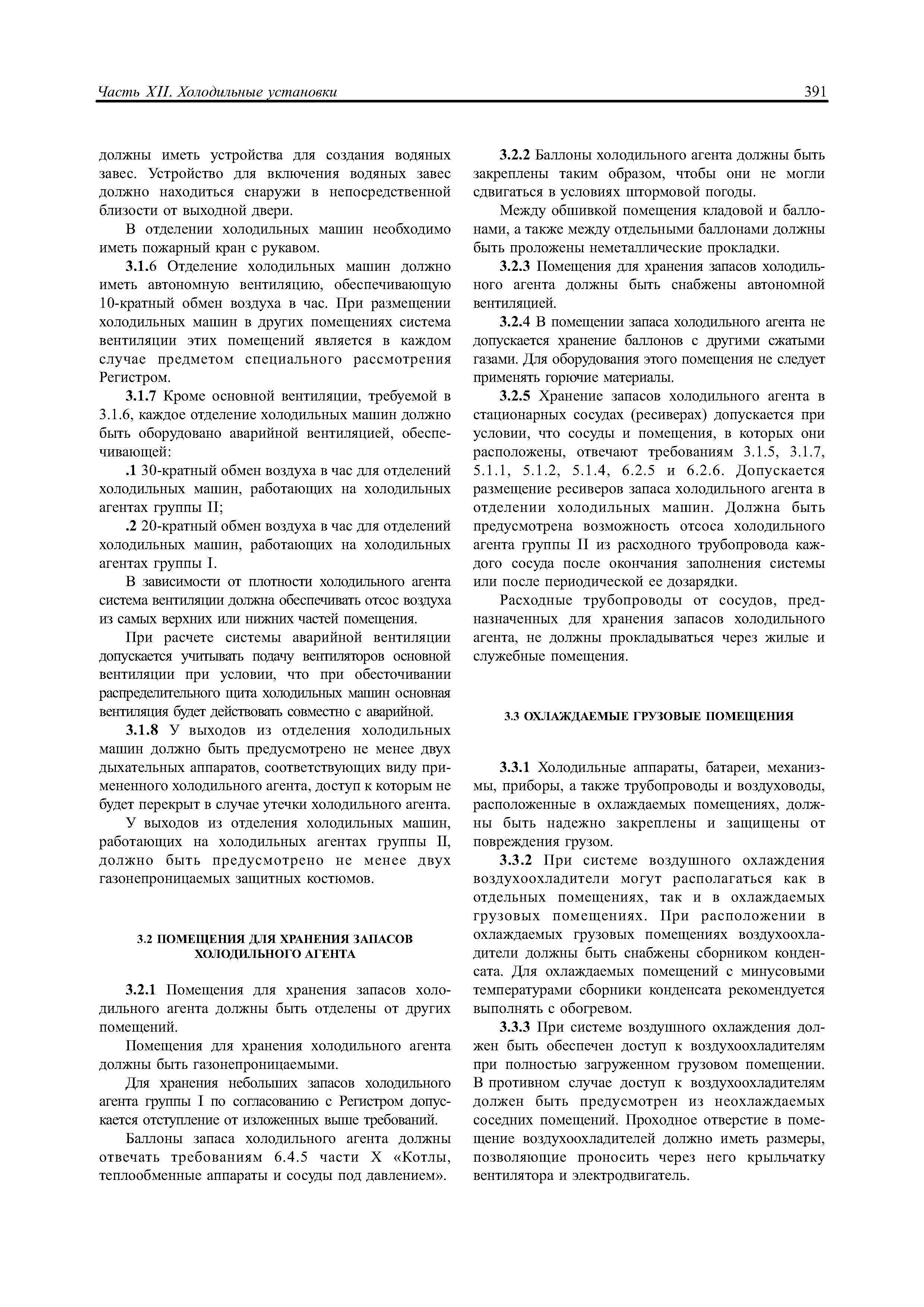 Часть XII. Холодильные установки

391

должны иметь устройства для создания водяных завес. Устройство для включения водяных завес должно находиться снаружи в непосредственной близости от выходной двери.

В отделении холодильных машин необходимо иметь пожарный кран с рукавом.

3.1.6 Отделение холодильных машин должно иметь автономную вентиляцию, обеспечивающую 10-кратный обмен воздуха в час. При размещении холодильных машин в других помещениях система вентиляции этих помещений является в каждом случае предметом специального рассмотрения Регистром.

3.1.7 Кроме основной вентиляции, требуемой в 3.1.6, каждое отделение холодильных машин должно быть оборудовано аварийной вентиляцией, обеспечивающей:

.1 30-кратный обмен воздуха в час для отделений холодильных машин, работающих на холодильных агентах группы II;

.2 20-кратный обмен воздуха в час для отделений холодильных машин, работающих на холодильных агентах группы I.

В зависимости от плотности холодильного агента система вентиляции должна обеспечивать отсос воздуха из самых верхних или нижних частей помещения.

При расчете системы аварийной вентиляции допускается учитывать подачу вентиляторов основной вентиляции при условии, что при обесточивании распределительного щита холодильных машин основная вентиляция будет действовать совместно с аварийной.

3.1.8 У выходов из отделения холодильных машин должно быть предусмотрено не менее двух дыхательных аппаратов, соответствующих виду примененного холодильного агента, доступ к которым не будет перекрыт в случае утечки холодильного агента.

У выходов из отделения холодильных машин, работающих на холодильных агентах группы II, должно быть предусмотрено не менее двух газонепроницаемых защитных костюмов.

3.2 ПОМЕЩЕНИЯ ДЛЯ ХРАНЕНИЯ ЗАПАСОВ ХОЛОДИЛЬНОГО АГЕНТА

3.2.1 Помещения для хранения запасов холодильного агента должны быть отделены от других помещений.

Помещения для хранения холодильного агента должны быть газонепроницаемыми.

Для хранения небольших запасов холодильного агента группы I по согласованию с Регистром допускается отступление от изложенных выше требований.

Баллоны запаса холодильного агента должны отвечать требованиям 6.4.5 части X «Котлы, теплообменные аппараты и сосуды под давлением».

3.2.2 Баллоны холодильного агента должны быть закреплены таким образом, чтобы они не могли сдвигаться в условиях штормовой погоды.

Между обшивкой помещения кладовой и баллонами, а также между отдельными баллонами должны быть проложены неметаллические прокладки.

3.2.3 Помещения для хранения запасов холодильного агента должны быть снабжены автономной вентиляцией.

3.2.4 В помещении запаса холодильного агента не допускается хранение баллонов с другими сжатыми газами. Для оборудования этого помещения не следует применять горючие материалы.

3.2.5 Хранение запасов холодильного агента в стационарных сосудах (ресиверах) допускается при условии, что сосуды и помещения, в которых они расположены, отвечают требованиям 3.1.5, 3.1.7, 5.1.1, 5.1.2, 5.1.4, 6.2.5 и 6.2.6. Допускается размещение ресиверов запаса холодильного агента в отделении холодильных машин. Должна быть предусмотрена возможность отсоса холодильного агента группы II из расходного трубопровода каждого сосуда после окончания заполнения системы или после периодической ее дозарядки.

Расходные трубопроводы от сосудов, предназначенных для хранения запасов холодильного агента, не должны прокладываться через жилые и служебные помещения.

3.3 ОХЛАЖДАЕМЫЕ ГРУЗОВЫЕ ПОМЕЩЕНИЯ

3.3.1 Холодильные аппараты, батареи, механизмы, приборы, а также трубопроводы и воздуховоды, расположенные в охлаждаемых помещениях, должны быть надежно закреплены и защищены от повреждения грузом.

3.3.2 При системе воздушного охлаждения воздухоохладители могут располагаться как в отдельных помещениях, так и в охлаждаемых грузовых помещениях. При расположении в охлаждаемых грузовых помещениях воздухоохладители должны быть снабжены сборником конденсата. Для охлаждаемых помещений с минусовыми температурами сборники конденсата рекомендуется выполнять с обогревом.

3.3.3 При системе воздушного охлаждения должен быть обеспечен доступ к воздухоохладителям при полностью загруженном грузовом помещении. В противном случае доступ к воздухоохладителям должен быть предусмотрен из неохлаждаемых соседних помещений. Проходное отверстие в помещение воздухоохладителей должно иметь размеры, позволяющие проносить через него крыльчатку вентилятора и электродвигатель.